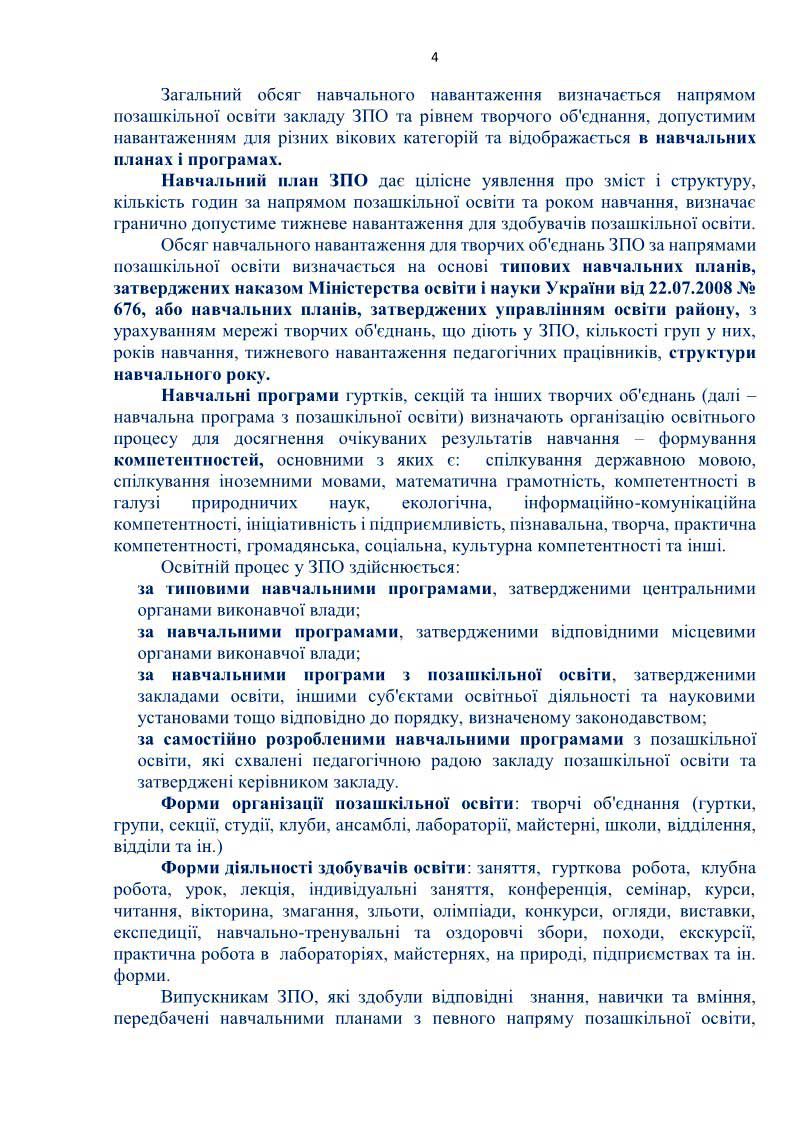 4

Загальний обсяг навчального навантаження визначається напрямом позашкільної освіти закладу ЗПО та рівнем творчого об'єднання, допустимим навантаженням для різних вікових категорій та відображається в навчальних планах і програмах.

Навчальний план ЗПО дає цілісне уявлення про зміст і структуру, кількість годин за напрямом позашкільної освіти та роком навчання, визначає гранично допустиме тижневе навантаження для здобувачів позашкільної освіти.

Обсяг навчального навантаження для творчих об'єднань ЗПО за напрямами позашкільної освіти визначається на основі типових навчальних планів, затверджених наказом Міністерства освіти і науки України від 22.07.2008 № 676, або навчальних планів, затверджених управлінням освіти району, з урахуванням мережі творчих об'єднань, що діють у ЗПО, кількості груп у них, років навчання, тижневого навантаження педагогічних працівників, структури навчального року.

Навчальні програми гуртків, секцій та інших творчих об'єднань (далі – навчальна програма з позашкільної освіти) визначають організацію освітнього процесу для досягнення очікуваних результатів навчання – формування компетентностей, основними з яких є: спілкування державною мовою, спілкування іноземними мовами, математична грамотність, компетентності в галузі природничих наук, екологічна, інформаційно-комунікаційна компетентності, ініціативність і підприємливість, пізнавальна, творча, практична компетентності, громадянська, соціальна, культурна компетентності та інші.

Освітній процес у ЗПО здійснюється:

за типовими навчальними програмами, затвердженими центральними органами виконавчої влади;

за навчальними програмами, затвердженими відповідними місцевими органами виконавчої влади;

за навчальними програми з позашкільної освіти, затвердженими закладами освіти, іншими суб'єктами освітньої діяльності та науковими установами тощо відповідно до порядку, визначеному законодавством;

за самостійно розробленими навчальними програмами з позашкільної освіти, які схвалені педагогічною радою закладу позашкільної освіти та затверджені керівником закладу.

Форми організації позашкільної освіти: творчі об'єднання (гуртки, групи, секції, студії, клуби, ансамблі, лабораторії, майстерні, школи, відділення, відділи та ін.)

Форми діяльності здобувачів освіти: заняття, гурткова робота, клубна робота, урок, лекція, індивідуальні заняття, конференція, семінар, курси, читання, вікторина, змагання, зльоти, олімпіади, конкурси, огляди, виставки, експедиції, навчально-тренувальні та оздоровчі збори, походи, екскурсії, практична робота в лабораторіях, майстернях, на природі, підприємствах та ін. форми.

Випускникам ЗПО, які здобули відповідні знання, навички та вміння, передбачені навчальними планами з певного напряму позашкільної освіти,